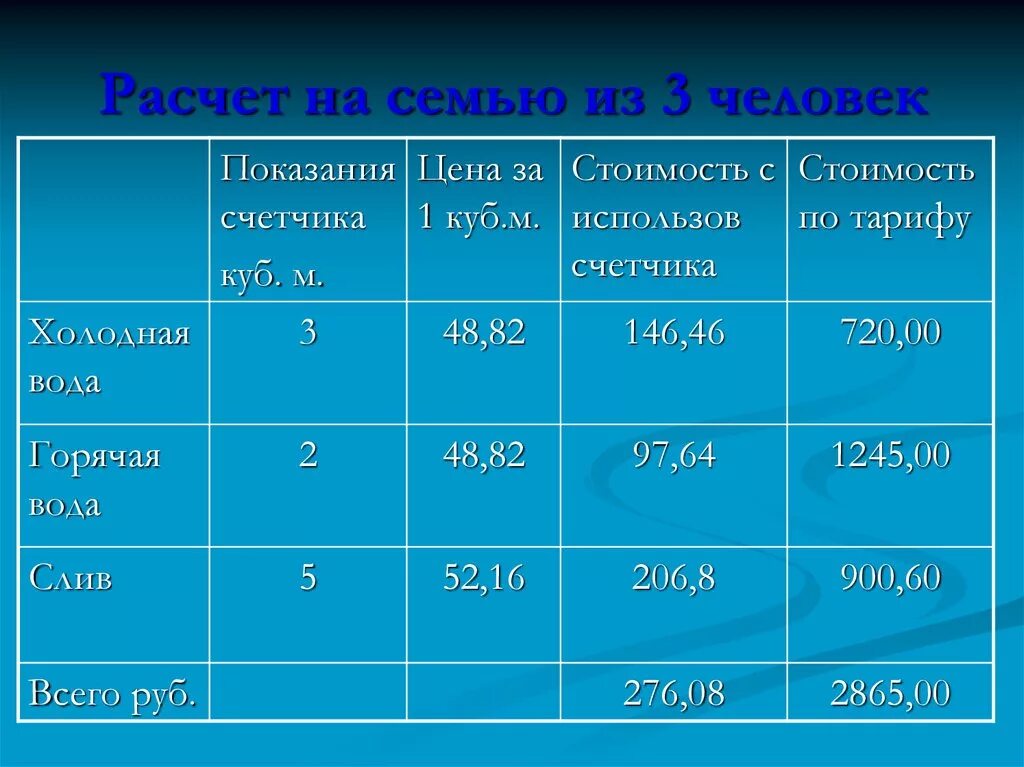 Расчет на семью из 3 человек

| | Показания счетчика куб. м. | Цена за 1 куб.м. | Стоимость с использов счетчика | Стоимость по тарифу |
|---|---|---|---|---|
| Холодная вода | 3 | 48,82 | 146,46 | 720,00 |
| Горячая вода | 2 | 48,82 | 97,64 | 1245,00 |
| Слив | 5 | 52,16 | 206,8 | 900,60 |
| Всего руб. | | | 276,08 | 2865,00 |